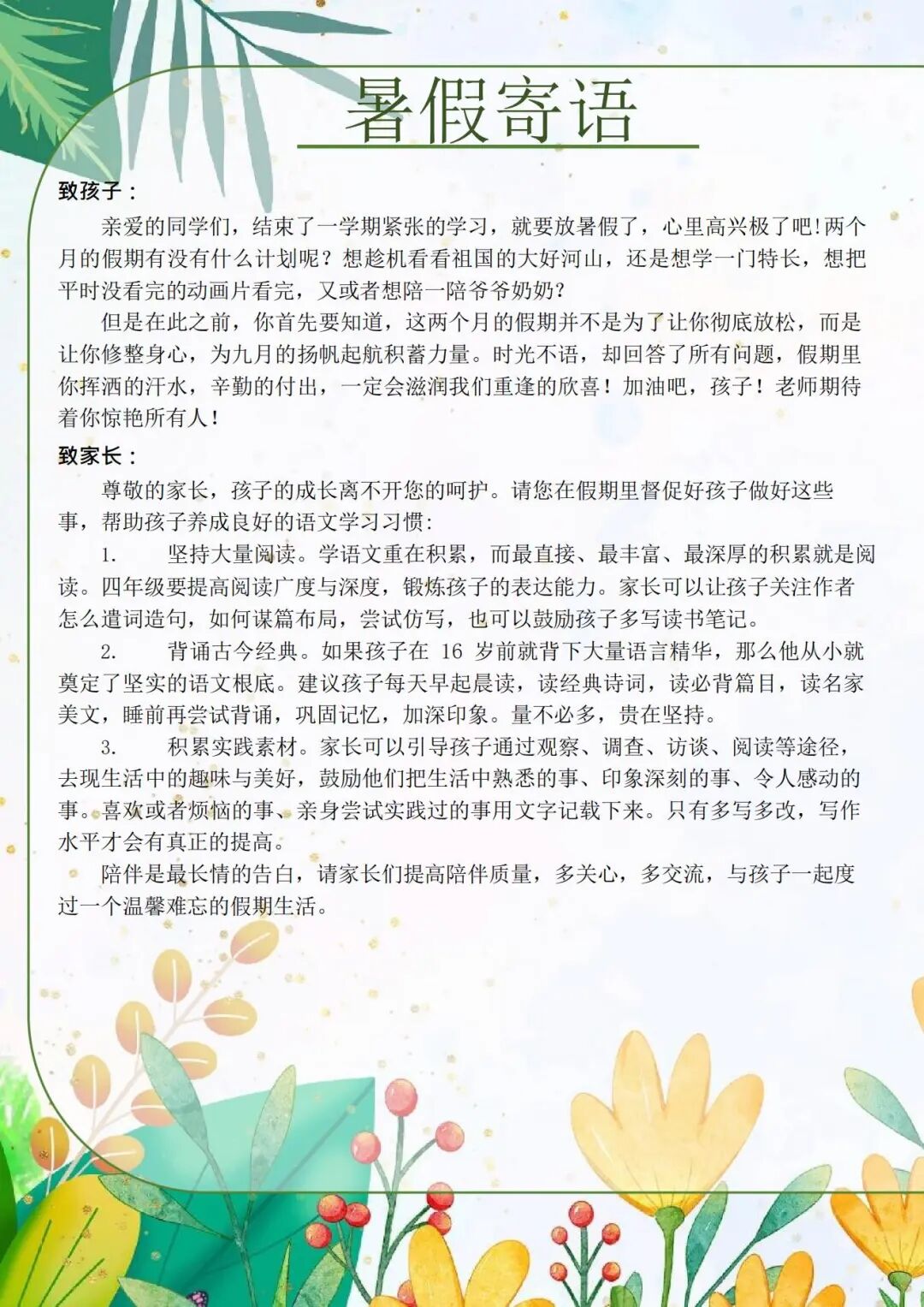 暑假寄语

致孩子：

亲爱的同学们，结束了一学期紧张的学习，就要放暑假了，心里高兴极了吧!两个月的假期有没有什么计划呢？想趁机看看祖国的大好河山，还是想学一门特长，想把平时没看完的动画片看完，又或者想陪一陪爷爷奶奶?

但是在此之前，你首先要知道，这两个月的假期并不是为了让你彻底放松，而是让你修整身心，为九月的扬帆起航积蓄力量。时光不语，却回答了所有问题，假期里你挥洒的汗水，辛勤的付出，一定会滋润我们重逢的欣喜！加油吧，孩子！老师期待着你惊艳所有人!

致家长：

尊敬的家长，孩子的成长离不开您的呵护。请您在假期里督促好孩子做好这些事，帮助孩子养成良好的语文学习习惯:

1. 坚持大量阅读。学语文重在积累，而最直接、最丰富、最深厚的积累就是阅读。四年级要提高阅读广度与深度，锻炼孩子的表达能力。家长可以让孩子关注作者怎么遣词造句，如何谋篇布局，尝试仿写，也可以鼓励孩子多写读书笔记。

2. 背诵古今经典。如果孩子在 16 岁前就背下大量语言精华，那么他从小就奠定了坚实的语文根底。建议孩子每天早起晨读，读经典诗词，读必背篇目，读名家美文，睡前再尝试背诵，巩固记忆，加深印象。量不必多，贵在坚持。

3. 积累实践素材。家长可以引导孩子通过观察、调查、访谈、阅读等途径，去现生活中的趣味与美好，鼓励他们把生活中熟悉的事、印象深刻的事、令人感动的事。喜欢或者烦恼的事、亲身尝试实践过的事用文字记载下来。只有多写多改，写作水平才会有真正的提高。

陪伴是最长情的告白，请家长们提高陪伴质量，多关心，多交流，与孩子一起度过一个温馨难忘的假期生活。